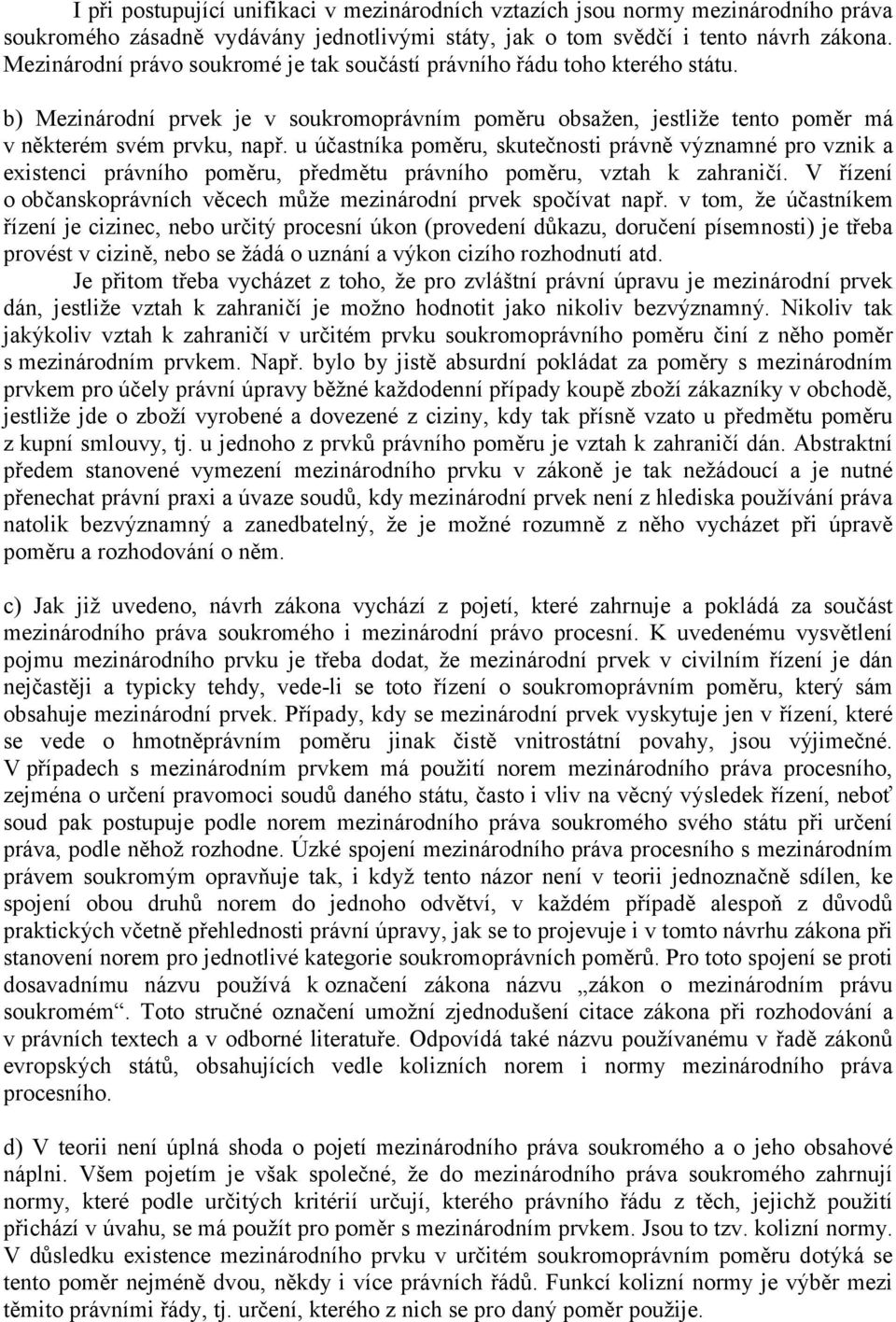 I při postupující unifikaci v mezinárodních vztazích jsou normy mezinárodního práva soukromého zásadně vydávány jednotlivými státy, jak o tom svědčí i tento návrh zákona. Mezinárodní právo soukromé je tak součástí právního řádu toho kterého státu.

b) Mezinárodní prvek je v soukromoprávním poměru obsažen, jestliže tento poměr má v některém svém prvku, např. u účastníka poměru, skutečnosti právně významné pro vznik a existenci právního poměru, předmětu právního poměru, vztah k zahraničí. V řízení o občanskoprávních věcech může mezinárodní prvek spočívat např. v tom, že účastníkem řízení je cizinec, nebo určitý procesní úkon (provedení důkazu, doručení písemnosti) je třeba provést v cizině, nebo se žádá o uznání a výkon cizího rozhodnutí atd.

Je přitom třeba vycházet z toho, že pro zvláštní právní úpravu je mezinárodní prvek dán, jestliže vztah k zahraničí je možno hodnotit jako nikoliv bezvýznamný. Nikoliv tak jakýkoliv vztah k zahraničí v určitém prvku soukromoprávního poměru činí z něho poměr s mezinárodním prvkem. Např. bylo by jistě absurdní pokládat za poměry s mezinárodním prvkem pro účely právní úpravy běžné každodenní případy koupě zboží zákazníky v obchodě, jestliže jde o zboží vyrobené a dovezené z ciziny, kdy tak přísně vzato u předmětu poměru z kupní smlouvy, tj. u jednoho z prvků právního poměru je vztah k zahraničí dán. Abstraktní předem stanovené vymezení mezinárodního prvku v zákoně je tak nežádoucí a je nutné přenechat právní praxi a úvaze soudů, kdy mezinárodní prvek není z hlediska používání práva natolik bezvýznamný a zanedbatelný, že je možné rozumně z něho vycházet při úpravě poměru a rozhodování o něm.

c) Jak již uvedeno, návrh zákona vychází z pojetí, které zahrnuje a pokládá za součást mezinárodního práva soukromého i mezinárodní právo procesní. K uvedenému vysvětlení pojmu mezinárodního prvku je třeba dodat, že mezinárodní prvek v civilním řízení je dán nejčastěji a typicky tehdy, vede-li se toto řízení o soukromoprávním poměru, který sám obsahuje mezinárodní prvek. Případy, kdy se mezinárodní prvek vyskytuje jen v řízení, které se vede o hmotněprávním poměru jinak čistě vnitrostátní povahy, jsou výjimečné. V případech s mezinárodním prvkem má použití norem mezinárodního práva procesního, zejména o určení pravomoci soudů daného státu, často i vliv na věcný výsledek řízení, neboť soud pak postupuje podle norem mezinárodního práva soukromého svého státu při určení práva, podle něhož rozhodne. Úzké spojení mezinárodního práva procesního s mezinárodním právem soukromým opravňuje tak, i když tento názor není v teorii jednoznačně sdílen, ke spojení obou druhů norem do jednoho odvětví, v každém případě alespoň z důvodů praktických včetně přehlednosti právní úpravy, jak se to projevuje i v tomto návrhu zákona při stanovení norem pro jednotlivé kategorie soukromoprávních poměrů. Pro toto spojení se proti dosavadnímu názvu používá k označení zákona názvu „zákon o mezinárodním právu soukromém“. Toto stručné označení umožní zjednodušení citace zákona při rozhodování a v právních textech a v odborné literatuře. Odpovídá také názvu používanému v řadě zákonů evropských států, obsahujících vedle kolizních norem i normy mezinárodního práva procesního.

d) V teorii není úplná shoda o pojetí mezinárodního práva soukromého a o jeho obsahové náplni. Všem pojetím je však společné, že do mezinárodního práva soukromého zahrnují normy, které podle určitých kritérií určují, kterého právního řádu z těch, jejichž použití přichází v úvahu, se má použít pro poměr s mezinárodním prvkem. Jsou to tzv. kolizní normy. V důsledku existence mezinárodního prvku v určitém soukromoprávním poměru dotýká se tento poměr nejméně dvou, někdy i více právních řádů. Funkcí kolizní normy je výběr mezi těmito právními řády, tj. určení, kterého z nich se pro daný poměr použije.